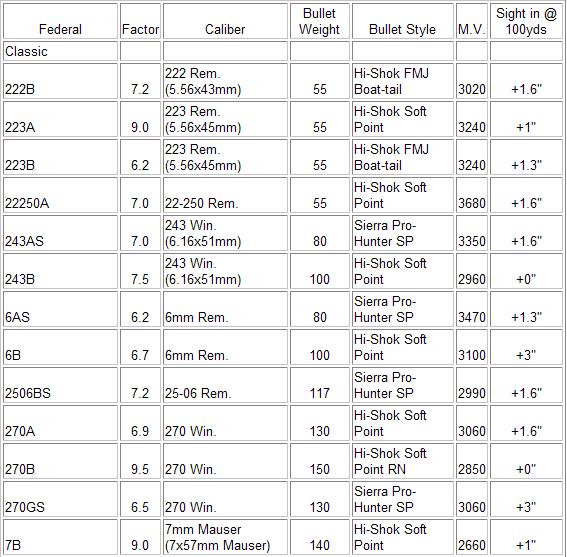 | Federal | Factor | Caliber | Bullet Weight | Bullet Style | M.V. | Sight in @ 100yds |
|---|---|---|---|---|---|---|
| Classic | | | | | | |
| 222B | 7.2 | 222 Rem. (5.56x43mm) | 55 | Hi-Shok FMJ Boat-tail | 3020 | +1.6" |
| 223A | 9.0 | 223 Rem. (5.56x45mm) | 55 | Hi-Shok Soft Point | 3240 | +1" |
| 223B | 6.2 | 223 Rem. (5.56x45mm) | 55 | Hi-Shok FMJ Boat-tail | 3240 | +1.3" |
| 22250A | 7.0 | 22-250 Rem. | 55 | Hi-Shok Soft Point | 3680 | +1.6" |
| 243AS | 7.0 | 243 Win. (6.16x51mm) | 80 | Sierra Pro-Hunter SP | 3350 | +1.6" |
| 243B | 7.5 | 243 Win. (6.16x51mm) | 100 | Hi-Shok Soft Point | 2960 | +0" |
| 6AS | 6.2 | 6mm Rem. | 80 | Sierra Pro-Hunter SP | 3470 | +1.3" |
| 6B | 6.7 | 6mm Rem. | 100 | Hi-Shok Soft Point | 3100 | +3" |
| 2506BS | 7.2 | 25-06 Rem. | 117 | Sierra Pro-Hunter SP | 2990 | +1.6" |
| 270A | 6.9 | 270 Win. | 130 | Hi-Shok Soft Point | 3060 | +1.6" |
| 270B | 9.5 | 270 Win. | 150 | Hi-Shok Soft Point RN | 2850 | +0" |
| 270GS | 6.5 | 270 Win. | 130 | Sierra Pro-Hunter SP | 3060 | +3" |
| 7B | 9.0 | 7mm Mauser (7x57mm Mauser) | 140 | Hi-Shok Soft Point | 2660 | +1" |